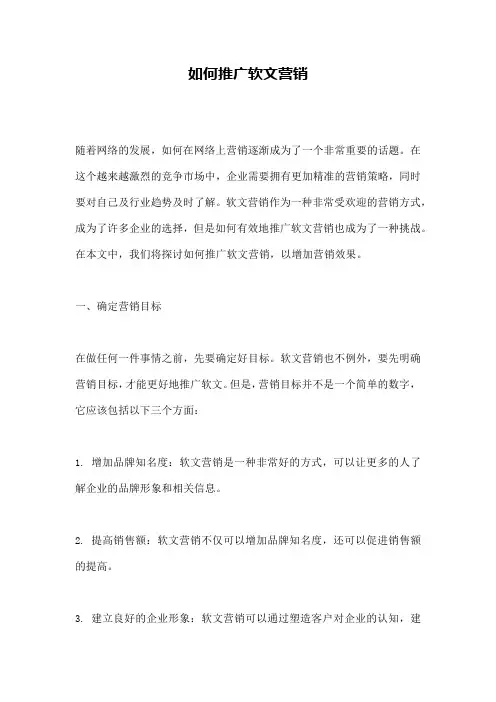 如何推广软文营销

随着网络的发展，如何在网络上营销逐渐成为了一个非常重要的话题。在这个越来越激烈的竞争市场中，企业需要拥有更加精准的营销策略，同时要对自己及行业趋势及时了解。软文营销作为一种非常受欢迎的营销方式，成为了许多企业的选择，但是如何有效地推广软文营销也成为了一种挑战。在本文中，我们将探讨如何推广软文营销，以增加营销效果。

一、确定营销目标

在做任何一件事情之前，先要确定好目标。软文营销也不例外，要先明确营销目标，才能更好地推广软文。但是，营销目标并不是一个简单的数字，它应该包括以下三个方面：

1. 增加品牌知名度：软文营销是一种非常好的方式，可以让更多的人了解企业的品牌形象和相关信息。

2. 提高销售额：软文营销不仅可以增加品牌知名度，还可以促进销售额的提高。

3. 建立良好的企业形象：软文营销可以通过塑造客户对企业的认知，建